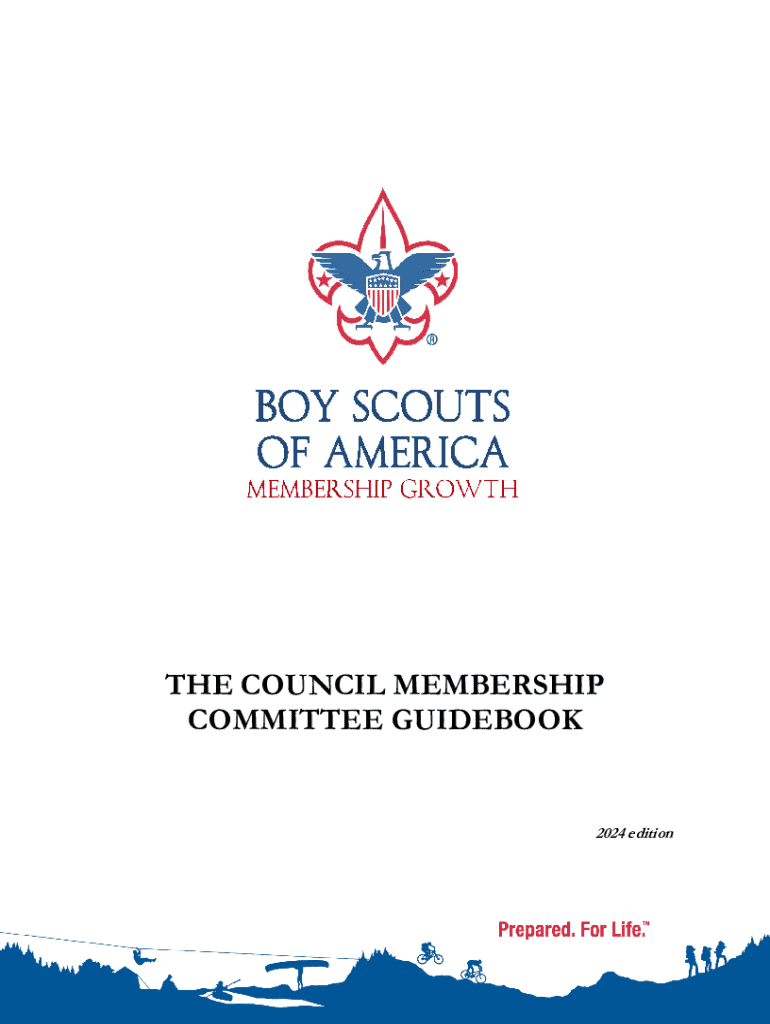 ®

BOY SCOUTS OF AMERICA
MEMBERSHIP GROWTH

THE COUNCIL MEMBERSHIP COMMITTEE GUIDEBOOK

2024 edition

Prepared. For Life.™